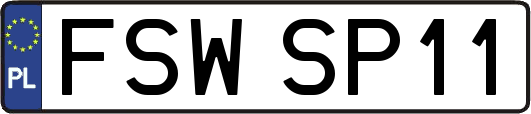 PL
FSW SP11